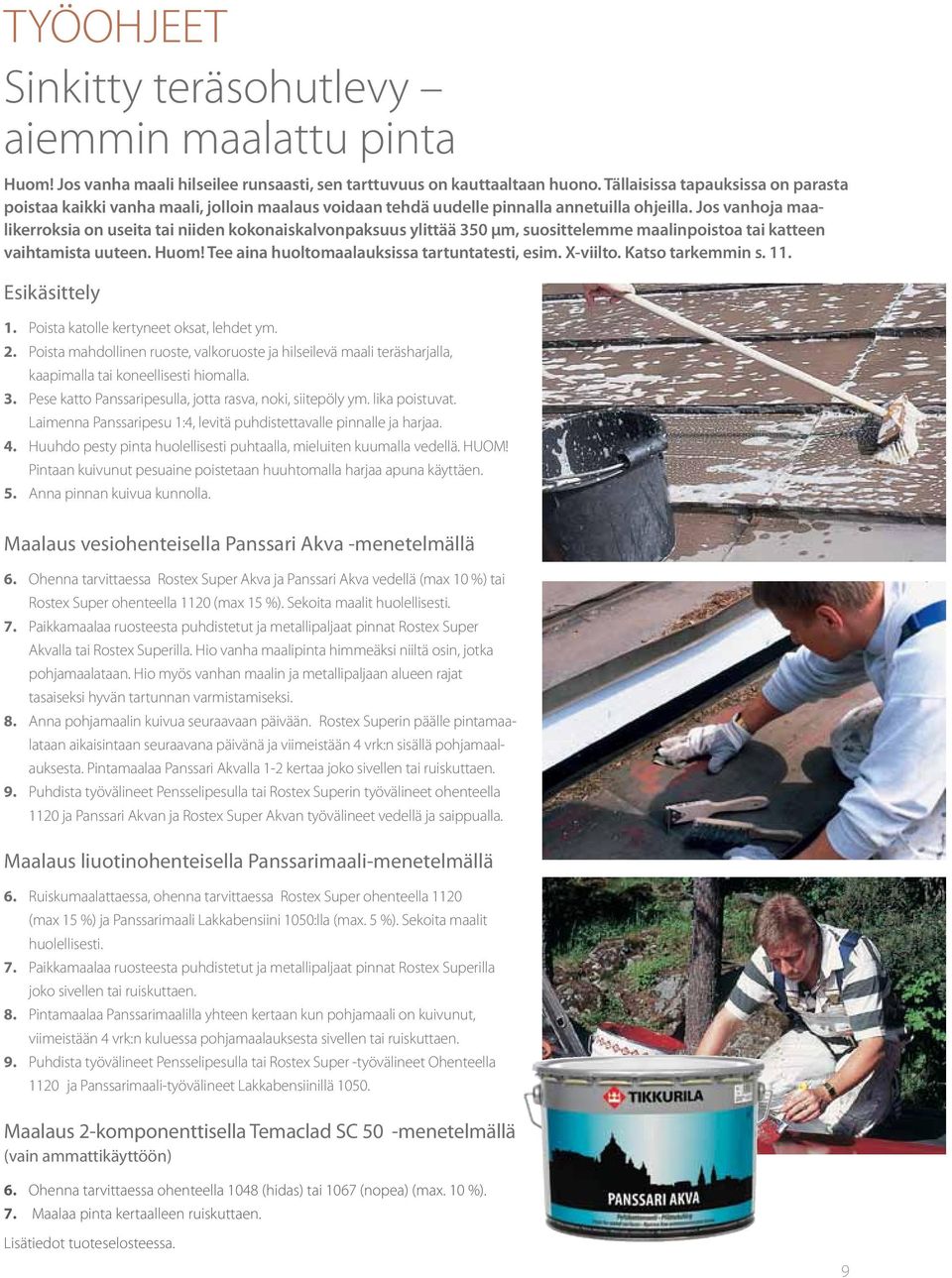 TYÖOHJEET

Sinkitty teräsohutlevy – aiemmin maalattu pinta

Huom! Jos vanha maali hilseilee runsaasti, sen tarttuvuus on kauttaaltaan huono. Tällaisissa tapauksissa on parasta poistaa kaikki vanha maali, jolloin maalaus voidaan tehdä uudelle pinnalla annetuilla ohjeilla. Jos vanhoja maalikerroksia on useita tai niiden kokonaiskalvonpaksuus ylittää 350 μm, suosittelemme maalinpoistoa tai katteen vaihtamista uuteen. Huom! Tee aina huoltomaalauksissa tartuntatesti, esim. X-viilto. Katso tarkemmin s. 11.

Esikäsittely

1. Poista katolle kertyneet oksat, lehdet ym.
2. Poista mahdollinen ruoste, valkoruoste ja hilseilevä maali teräsharjalla, kaapimalla tai koneellisesti hiomalla.
3. Pese katto Panssaripesulla, jotta rasva, noki, siitepöly ym. lika poistuvat. Laimenna Panssaripesu 1:4, levitä puhdistettavalle pinnalle ja harjaa.
4. Huuhdo pesty pinta huolellisesti puhtaalla, mieluiten kuumalla vedellä. HUOM! Pintaan kuivunut pesuaine poistetaan huuhtomalla harjaa apuna käyttäen.
5. Anna pinnan kuivua kunnolla.

Maalaus vesiohenteisella Panssari Akva -menetelmällä

6. Ohenna tarvittaessa Rostex Super Akva ja Panssari Akva vedellä (max 10 %) tai Rostex Super ohenteella 1120 (max 15 %). Sekoita maalit huolellisesti.
7. Paikkamaalaa ruosteesta puhdistetut ja metallipaljaat pinnat Rostex Super Akvalla tai Rostex Superilla. Hio vanha maalipinta himmeäksi niiltä osin, jotka pohjamaalataan. Hio myös vanhan maalin ja metallipaljaan alueen rajat tasaiseksi hyvän tartunnan varmistamiseksi.
8. Anna pohjamaalin kuivua seuraavaan päivään. Rostex Superin päälle pintamaalataan aikaisintaan seuraavana päivänä ja viimeistään 4 vrk:n sisällä pohjamaalauksesta. Pintamaalaa Panssari Akvalla 1-2 kertaa joko sivellen tai ruiskuttaen.
9. Puhdista työvälineet Pensselipesulla tai Rostex Superin työvälineet ohenteella 1120 ja Panssari Akvan ja Rostex Super Akvan työvälineet vedellä ja saippualla.

Maalaus liuotinohenteisella Panssarimaali-menetelmällä

6. Ruiskumaalattaessa, ohenna tarvittaessa Rostex Super ohenteella 1120 (max 15 %) ja Panssarimaali Lakkabensiini 1050:lla (max. 5 %). Sekoita maalit huolellisesti.
7. Paikkamaalaa ruosteesta puhdistetut ja metallipaljaat pinnat Rostex Superilla joko sivellen tai ruiskuttaen.
8. Pintamaalaa Panssarimaalilla yhteen kertaan kun pohjamaali on kuivunut, viimeistään 4 vrk:n kuluessa pohjamaalauksesta sivellen tai ruiskuttaen.
9. Puhdista työvälineet Pensselipesulla tai Rostex Super -työvälineet Ohenteella 1120 ja Panssarimaali-työvälineet Lakkabensiinillä 1050.

Maalaus 2-komponenttisella Temaclad SC 50 -menetelmällä (vain ammattikäyttöön)

6. Ohenna tarvittaessa ohenteella 1048 (hidas) tai 1067 (nopea) (max. 10 %).
7. Maalaa pinta kertaalleen ruiskuttaen.

Lisätiedot tuoteselosteessa.

TIKKURILA
PANSSARI AKVA

9